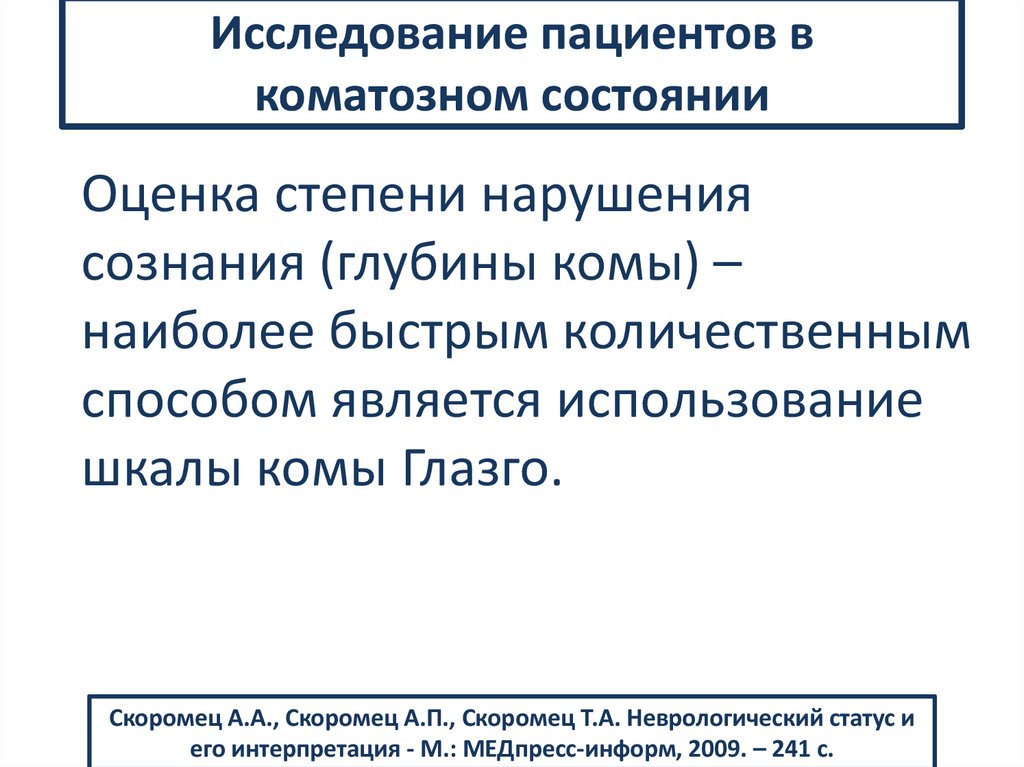 Исследование пациентов в коматозном состоянии

Оценка степени нарушения сознания (глубины комы) – наиболее быстрым количественным способом является использование шкалы комы Глазго.

Скоромец А.А., Скоромец А.П., Скоромец Т.А. Неврологический статус и его интерпретация - М.: МЕДпресс-информ, 2009. – 241 с.